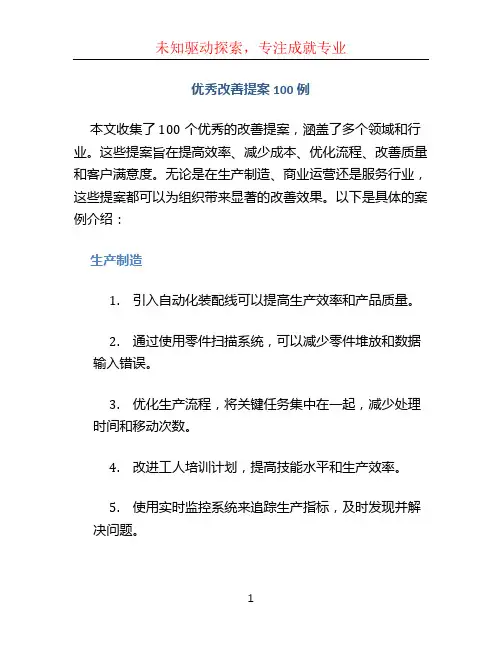 未知驱动探索，专注成就专业

优秀改善提案 100 例

本文收集了 100 个优秀的改善提案，涵盖了多个领域和行业。这些提案旨在提高效率、减少成本、优化流程、改善质量和客户满意度。无论是在生产制造、商业运营还是服务行业，这些提案都可以为组织带来显著的改善效果。以下是具体的案例介绍：

生产制造

1. 引入自动化装配线可以提高生产效率和产品质量。

2. 通过使用零件扫描系统，可以减少零件堆放和数据输入错误。

3. 优化生产流程，将关键任务集中在一起，减少处理时间和移动次数。

4. 改进工人培训计划，提高技能水平和生产效率。

5. 使用实时监控系统来追踪生产指标，及时发现并解决问题。

1